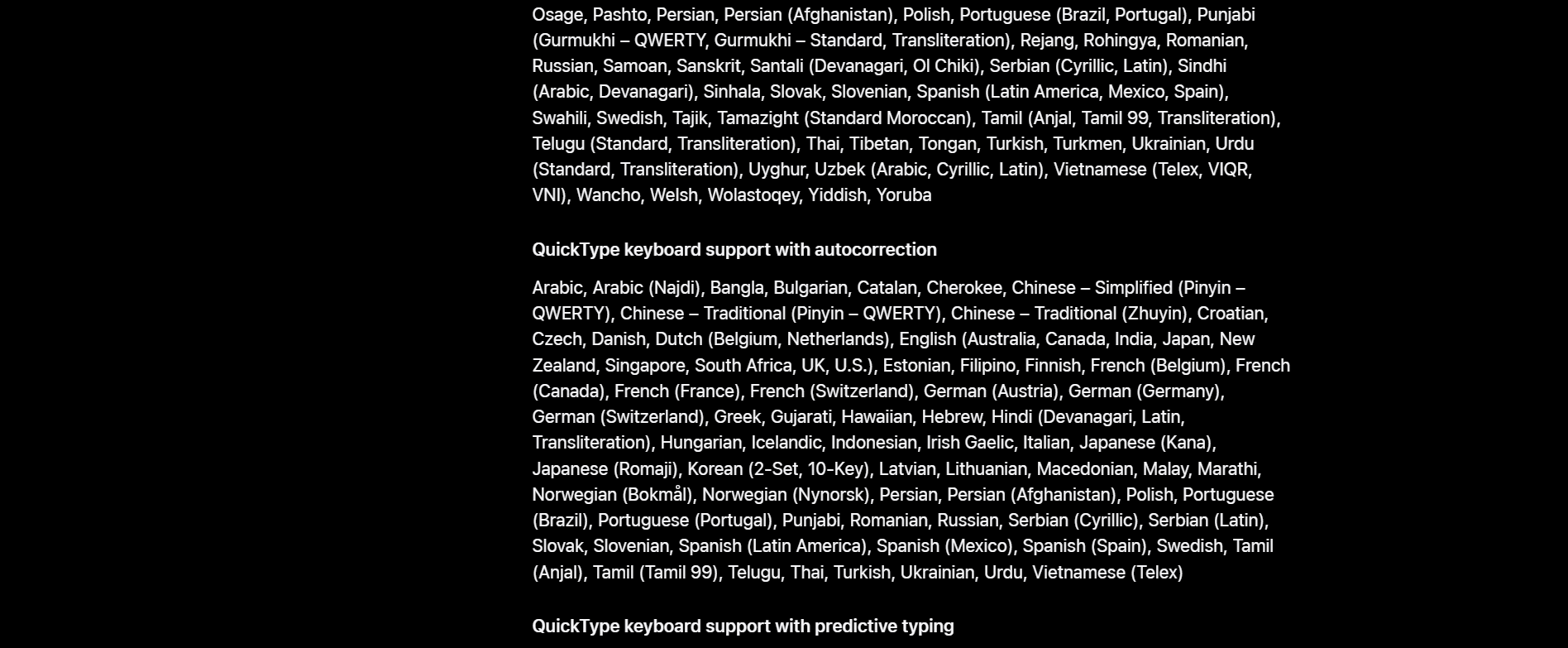 Osage, Pashto, Persian, Persian (Afghanistan), Polish, Portuguese (Brazil, Portugal), Punjabi (Gurmukhi – QWERTY, Gurmukhi – Standard, Transliteration), Rejang, Rohingya, Romanian, Russian, Samoan, Sanskrit, Santali (Devanagari, Ol Chiki), Serbian (Cyrillic, Latin), Sindhi (Arabic, Devanagari), Sinhala, Slovak, Slovenian, Spanish (Latin America, Mexico, Spain), Swahili, Swedish, Tajik, Tamazight (Standard Moroccan), Tamil (Anjal, Tamil 99, Transliteration), Telugu (Standard, Transliteration), Thai, Tibetan, Tongan, Turkish, Turkmen, Ukrainian, Urdu (Standard, Transliteration), Uyghur, Uzbek (Arabic, Cyrillic, Latin), Vietnamese (Telex, VIQR, VNI), Wancho, Welsh, Wolastoqey, Yiddish, Yoruba

QuickType keyboard support with autocorrection

Arabic, Arabic (Najdi), Bangla, Bulgarian, Catalan, Cherokee, Chinese – Simplified (Pinyin – QWERTY), Chinese – Traditional (Pinyin – QWERTY), Chinese – Traditional (Zhuyin), Croatian, Czech, Danish, Dutch (Belgium, Netherlands), English (Australia, Canada, India, Japan, New Zealand, Singapore, South Africa, UK, U.S.), Estonian, Filipino, Finnish, French (Belgium), French (Canada), French (France), French (Switzerland), German (Austria), German (Germany), German (Switzerland), Greek, Gujarati, Hawaiian, Hebrew, Hindi (Devanagari, Latin, Transliteration), Hungarian, Icelandic, Indonesian, Irish Gaelic, Italian, Japanese (Kana), Japanese (Romaji), Korean (2-Set, 10-Key), Latvian, Lithuanian, Macedonian, Malay, Marathi, Norwegian (Bokmål), Norwegian (Nynorsk), Persian, Persian (Afghanistan), Polish, Portuguese (Brazil), Portuguese (Portugal), Punjabi, Romanian, Russian, Serbian (Cyrillic), Serbian (Latin), Slovak, Slovenian, Spanish (Latin America), Spanish (Mexico), Spanish (Spain), Swedish, Tamil (Anjal), Tamil (Tamil 99), Telugu, Thai, Turkish, Ukrainian, Urdu, Vietnamese (Telex)

QuickType keyboard support with predictive typing